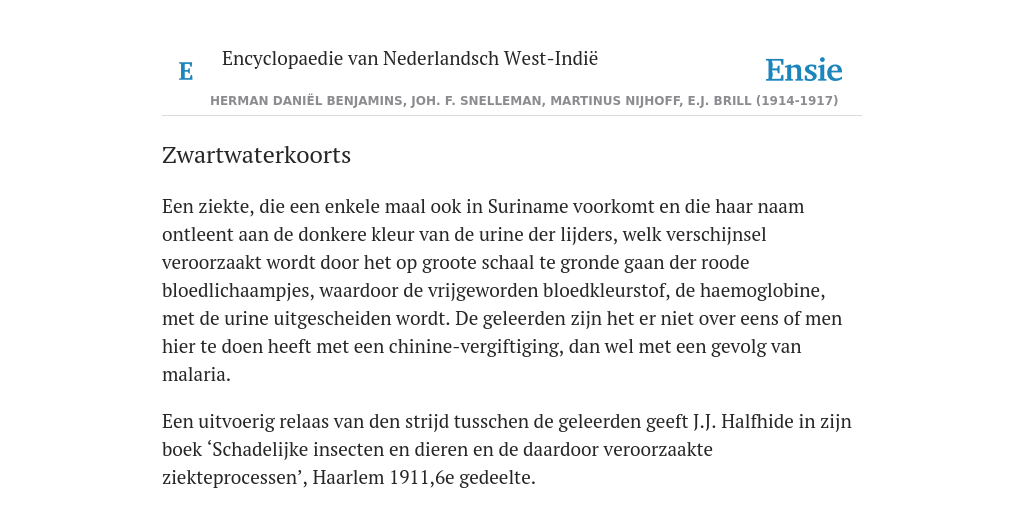 E

Encyclopaedie van Nederlandsch West-Indië

Ensie

HERMAN DANIËL BENJAMINS, JOH. F. SNELLEMAN, MARTINUS NIJHOFF, E.J. BRILL (1914-1917)

Zwartwaterkoorts

Een ziekte, die een enkele maal ook in Suriname voorkomt en die haar naam ontleent aan de donkere kleur van de urine der lijders, welk verschijnsel veroorzaakt wordt door het op groote schaal te gronde gaan der roode bloedlichaampjes, waardoor de vrijgeworden bloedkleurstof, de haemoglobine, met de urine uitgescheiden wordt. De geleerden zijn het er niet over eens of men hier te doen heeft met een chinine-vergiftiging, dan wel met een gevolg van malaria.

Een uitvoerig relaas van den strijd tusschen de geleerden geeft J.J. Halfhide in zijn boek ‘Schadelijke insecten en dieren en de daardoor veroorzaakte ziekteprocessen’, Haarlem 1911,6e gedeelte.